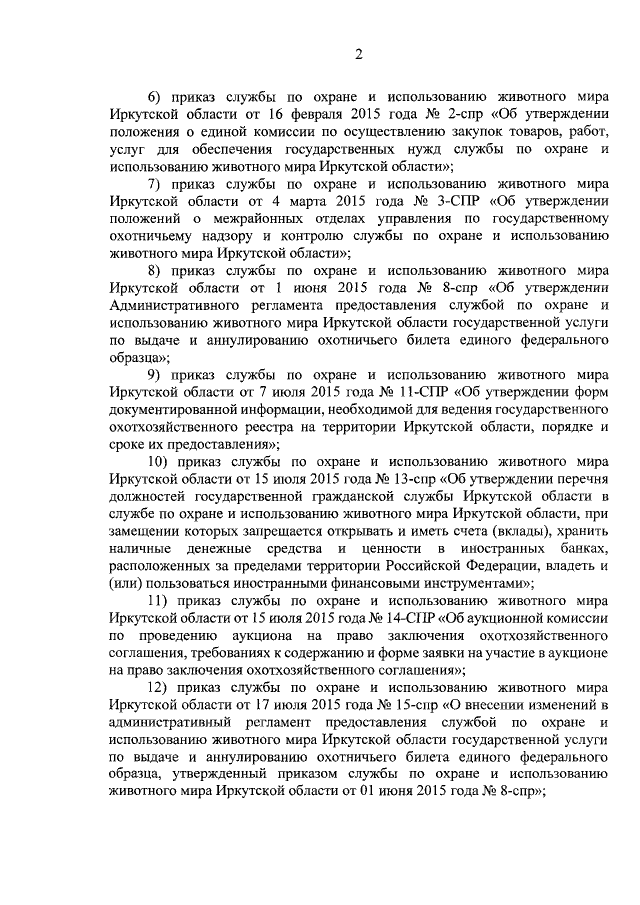 2

6) приказ службы по охране и использованию животного мира Иркутской области от 16 февраля 2015 года № 2-спр «Об утверждении положения о единой комиссии по осуществлению закупок товаров, работ, услуг для обеспечения государственных нужд службы по охране и использованию животного мира Иркутской области»;

7) приказ службы по охране и использованию животного мира Иркутской области от 4 марта 2015 года № 3-СПР «Об утверждении положений о межрайонных отделах управления по государственному охотничьему надзору и контролю службы по охране и использованию животного мира Иркутской области»;

8) приказ службы по охране и использованию животного мира Иркутской области от 1 июня 2015 года № 8-спр «Об утверждении Административного регламента предоставления службой по охране и использованию животного мира Иркутской области государственной услуги по выдаче и аннулированию охотничьего билета единого федерального образца»;

9) приказ службы по охране и использованию животного мира Иркутской области от 7 июля 2015 года № 11-СПР «Об утверждении форм документированной информации, необходимой для ведения государственного охотхозяйственного реестра на территории Иркутской области, порядке и сроке их предоставления»;

10) приказ службы по охране и использованию животного мира Иркутской области от 15 июля 2015 года № 13-спр «Об утверждении перечня должностей государственной гражданской службы Иркутской области в службе по охране и использованию животного мира Иркутской области, при замещении которых запрещается открывать и иметь счета (вклады), хранить наличные денежные средства и ценности в иностранных банках, расположенных за пределами территории Российской Федерации, владеть и (или) пользоваться иностранными финансовыми инструментами»;

11) приказ службы по охране и использованию животного мира Иркутской области от 15 июля 2015 года № 14-СПР «Об аукционной комиссии по проведению аукциона на право заключения охотхозяйственного соглашения, требованиях к содержанию и форме заявки на участие в аукционе на право заключения охотхозяйственного соглашения»;

12) приказ службы по охране и использованию животного мира Иркутской области от 17 июля 2015 года № 15-спр «О внесении изменений в административный регламент предоставления службой по охране и использованию животного мира Иркутской области государственной услуги по выдаче и аннулированию охотничьего билета единого федерального образца, утвержденный приказом службы по охране и использованию животного мира Иркутской области от 01 июня 2015 года № 8-спр»;